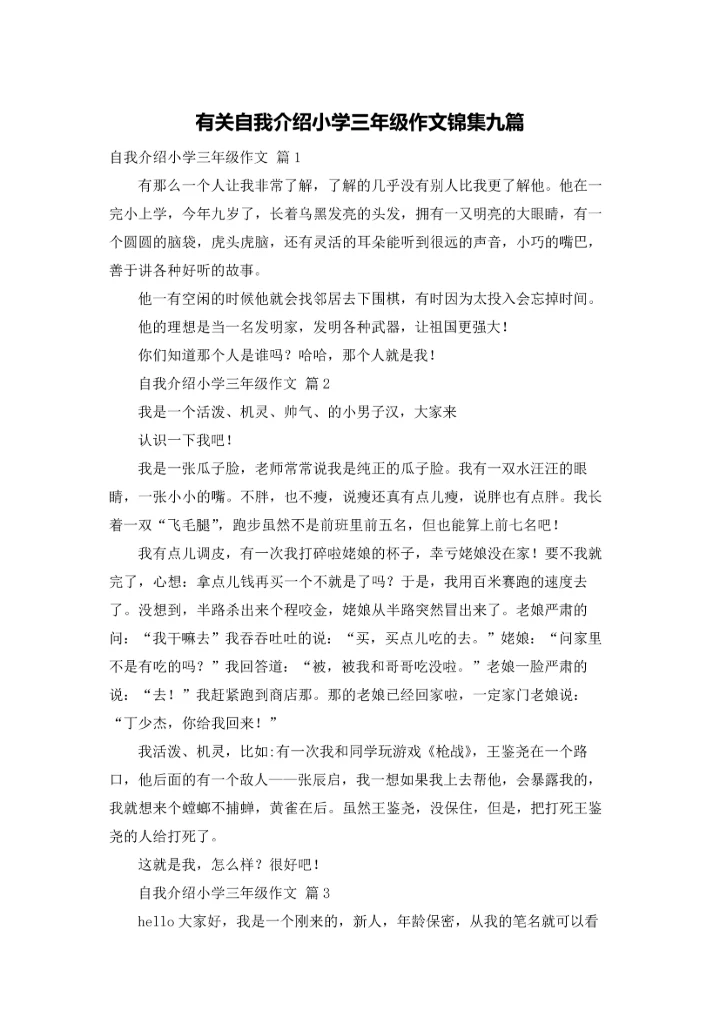 有关自我介绍小学三年级作文锦集九篇

自我介绍小学三年级作文 篇1

有那么一个人让我非常了解，了解的几乎没有别人比我更了解他。他在一完小上学，今年九岁了，长着乌黑发亮的头发，拥有一又明亮的大眼睛，有一个圆圆的脑袋，虎头虎脑，还有灵活的耳朵能听到很远的声音，小巧的嘴巴，善于讲各种好听的故事。

他一有空闲的时候他就会找邻居去下围棋，有时因为太投入会忘掉时间。

他的理想是当一名发明家，发明各种武器，让祖国更强大！

你们知道那个人是谁吗？哈哈，那个人就是我！

自我介绍小学三年级作文 篇2

我是一个活泼、机灵、帅气、的小男子汉，大家来

认识一下我吧！

我是一张瓜子脸，老师常常说我是纯正的瓜子脸。我有一双水汪汪的眼睛，一张小小的嘴。不胖，也不瘦，说瘦还真有点儿瘦，说胖也有点胖。我长着一双“飞毛腿”，跑步虽然不是前班里前五名，但也能算上前七名吧！

我有点儿调皮，有一次我打碎啦姥娘的杯子，幸亏姥娘没在家！要不我就完了，心想：拿点儿钱再买一个不就是了吗？于是，我用百米赛跑的速度去了。没想到，半路杀出来个程咬金，姥娘从半路突然冒出来了。老娘严肃的问：“我干嘛去”我吞吞吐吐的说：“买，买点儿吃的去。”姥娘：“问家里不是有吃的吗？”我回答道：“被，被我和哥哥吃没啦。”老娘一脸严肃的说：“去！”我赶紧跑到商店那。那的老娘已经回家啦，一定家门老娘说：“丁少杰，你给我回来！”

我活泼、机灵，比如:有一次我和同学玩游戏《枪战》，王鉴尧在一个路口，他后面的有一个敌人——张辰启，我一想如果我上去帮他，会暴露我的，我就想来个螳螂不捕蝉，黄雀在后。虽然王鉴尧，没保住，但是，把打死王鉴尧的人给打死了。

这就是我，怎么样？很好吧！

自我介绍小学三年级作文 篇3

hello 大家好，我是一个刚来的，新人，年龄保密，从我的笔名就可以看